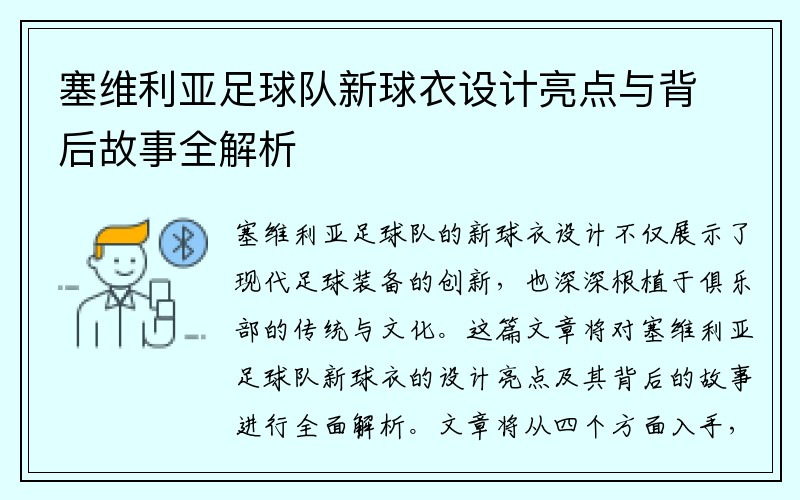 塞维利亚足球队新球衣设计亮点与背后故事全解析

塞维利亚足球队的新球衣设计不仅展示了现代足球装备的创新，也深深根植于俱乐部的传统与文化。这篇文章将对塞维利亚足球队新球衣的设计亮点及其背后的故事进行全面解析。文章将从四个方面入手，